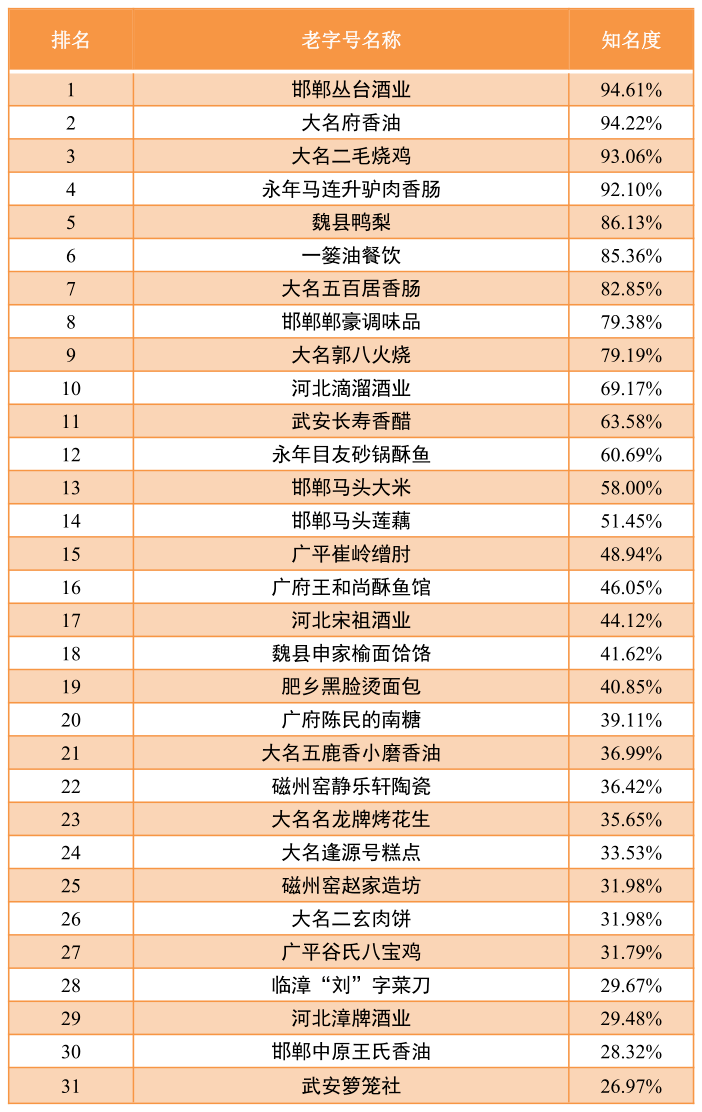 | 排名 | 老字号名称 | 知名度 |
|---|---|---|
| 1 | 邯郸丛台酒业 | 94.61% |
| 2 | 大名府香油 | 94.22% |
| 3 | 大名二毛烧鸡 | 93.06% |
| 4 | 永年马连升驴肉香肠 | 92.10% |
| 5 | 魏县鸭梨 | 86.13% |
| 6 | 一篓油餐饮 | 85.36% |
| 7 | 大名五百居香肠 | 82.85% |
| 8 | 邯郸郸豪调味品 | 79.38% |
| 9 | 大名郭八火烧 | 79.19% |
| 10 | 河北滴溜酒业 | 69.17% |
| 11 | 武安长寿香醋 | 63.58% |
| 12 | 永年目友砂锅酥鱼 | 60.69% |
| 13 | 邯郸马头大米 | 58.00% |
| 14 | 邯郸马头莲藕 | 51.45% |
| 15 | 广平崔岭缯肘 | 48.94% |
| 16 | 广府王和尚酥鱼馆 | 46.05% |
| 17 | 河北宋祖酒业 | 44.12% |
| 18 | 魏县申家榆面饸饹 | 41.62% |
| 19 | 肥乡黑脸烫面包 | 40.85% |
| 20 | 广府陈民的南糖 | 39.11% |
| 21 | 大名五鹿香小磨香油 | 36.99% |
| 22 | 磁州窑静乐轩陶瓷 | 36.42% |
| 23 | 大名名龙牌烤花生 | 35.65% |
| 24 | 大名逢源号糕点 | 33.53% |
| 25 | 磁州窑赵家造坊 | 31.98% |
| 26 | 大名二玄肉饼 | 31.98% |
| 27 | 广平谷氏八宝鸡 | 31.79% |
| 28 | 临漳“刘”字菜刀 | 29.67% |
| 29 | 河北漳牌酒业 | 29.48% |
| 30 | 邯郸中原王氏香油 | 28.32% |
| 31 | 武安箩笼社 | 26.97% |